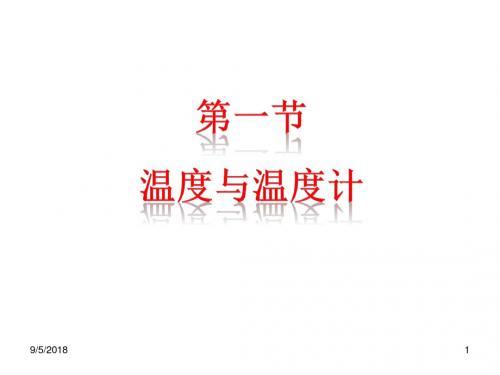 第一节
温度与温度计

9/5/2018

1